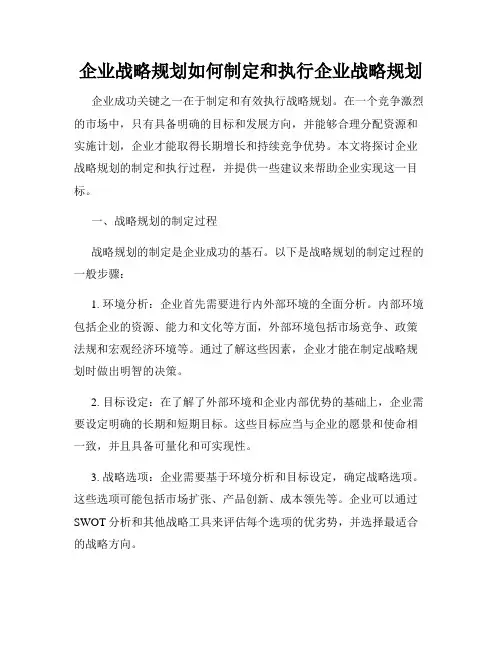 企业战略规划如何制定和执行企业战略规划

企业成功关键之一在于制定和有效执行战略规划。在一个竞争激烈的市场中，只有具备明确的目标和发展方向，并能够合理分配资源和实施计划，企业才能取得长期增长和持续竞争优势。本文将探讨企业战略规划的制定和执行过程，并提供一些建议来帮助企业实现这一目标。

一、战略规划的制定过程

战略规划的制定是企业成功的基石。以下是战略规划的制定过程的一般步骤：

1. 环境分析：企业首先需要进行内外部环境的全面分析。内部环境包括企业的资源、能力和文化等方面，外部环境包括市场竞争、政策法规和宏观经济环境等。通过了解这些因素，企业才能在制定战略规划时做出明智的决策。

2. 目标设定：在了解了外部环境和企业内部优势的基础上，企业需要设定明确的长期和短期目标。这些目标应当与企业的愿景和使命相一致，并且具备可量化和可实现性。

3. 战略选项：企业需要基于环境分析和目标设定，确定战略选项。这些选项可能包括市场扩张、产品创新、成本领先等。企业可以通过SWOT分析和其他战略工具来评估每个选项的优劣势，并选择最适合的战略方向。